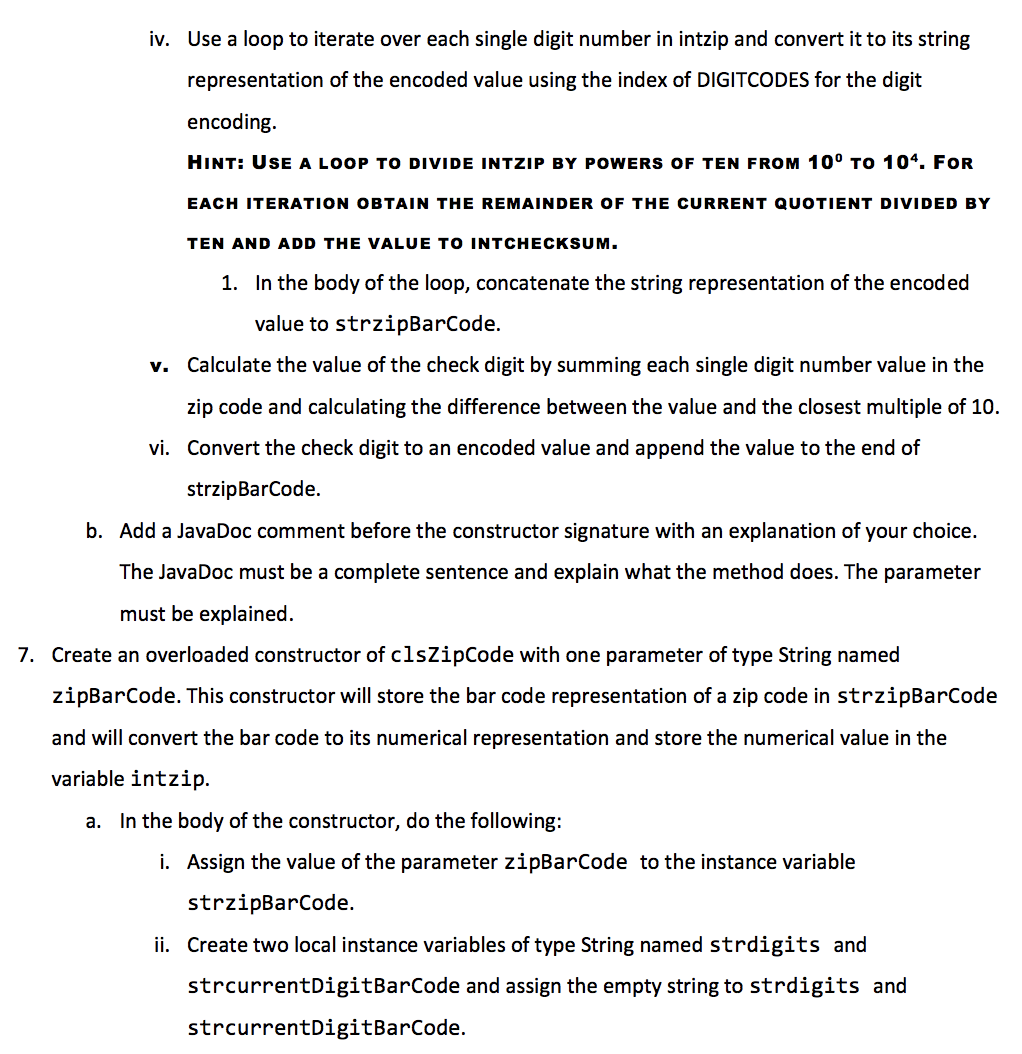 iv. Use a loop to iterate over each single digit number in intzip and convert it to its string representation of the encoded value using the index of DIGITCODES for the digit encoding.

HINT: USE A LOOP TO DIVIDE INTZIP BY POWERS OF TEN FROM $10^0$ TO $10^4$. FOR EACH ITERATION OBTAIN THE REMAINDER OF THE CURRENT QUOTIENT DIVIDED BY TEN AND ADD THE VALUE TO INTCHECKSUM.

1. In the body of the loop, concatenate the string representation of the encoded value to strzipBarCode.

v. Calculate the value of the check digit by summing each single digit number value in the zip code and calculating the difference between the value and the closest multiple of 10.

vi. Convert the check digit to an encoded value and append the value to the end of strzipBarCode.

b. Add a JavaDoc comment before the constructor signature with an explanation of your choice. The JavaDoc must be a complete sentence and explain what the method does. The parameter must be explained.

7. Create an overloaded constructor of clsZipCode with one parameter of type String named zipBarCode. This constructor will store the bar code representation of a zip code in strzipBarCode and will convert the bar code to its numerical representation and store the numerical value in the variable intzip.

a. In the body of the constructor, do the following:

i. Assign the value of the parameter zipBarCode to the instance variable strzipBarCode.

ii. Create two local instance variables of type String named strdigits and strcurrentDigitBarCode and assign the empty string to strdigits and strcurrentDigitBarCode.